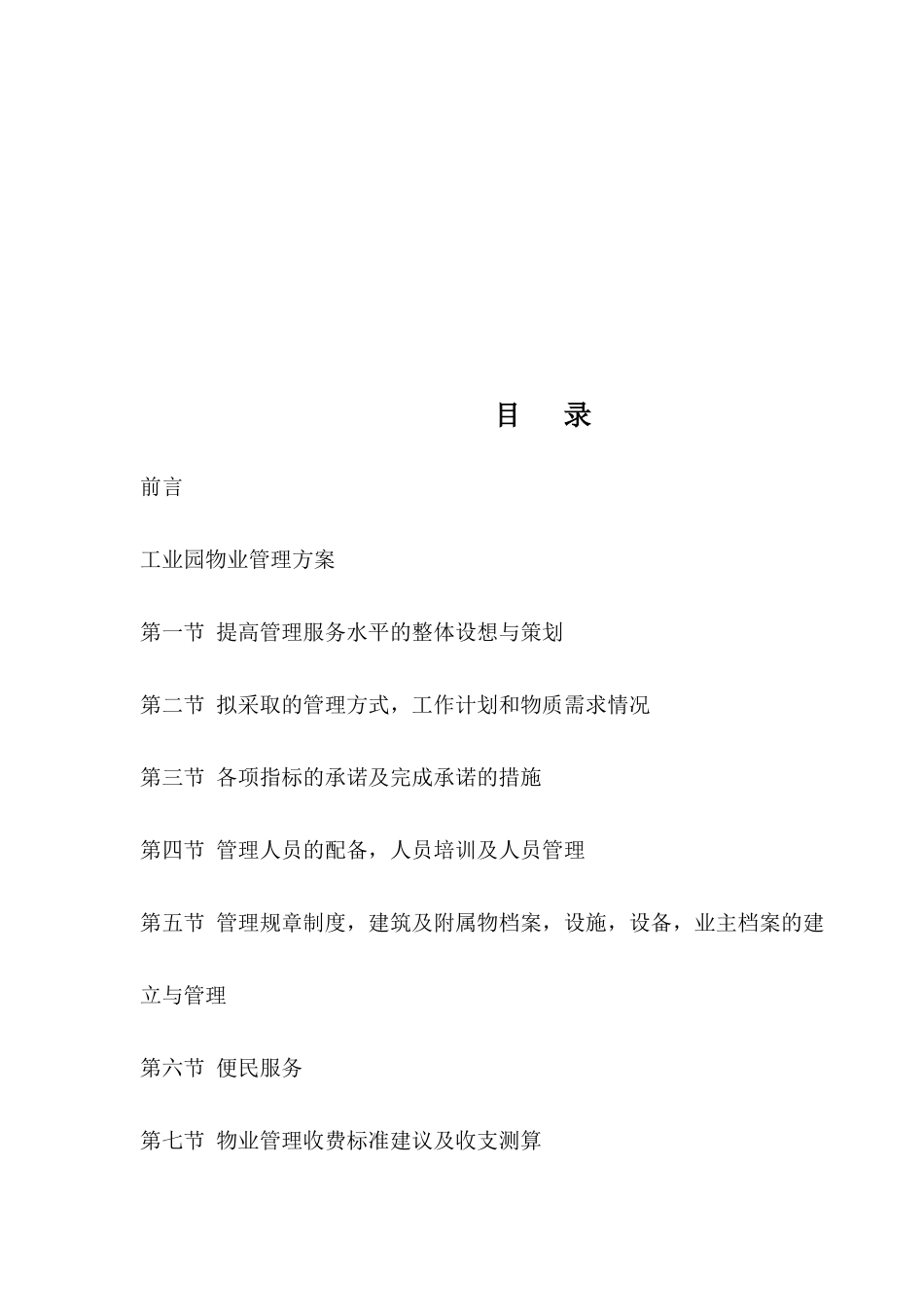 目　录

前言

工业园物业管理方案

第一节 提高管理服务水平的整体设想与策划

第二节 拟采取的管理方式，工作计划和物质需求情况

第三节 各项指标的承诺及完成承诺的措施

第四节 管理人员的配备，人员培训及人员管理

第五节 管理规章制度，建筑及附属物档案，设施，设备，业主档案的建立与管理

第六节 便民服务

第七节 物业管理收费标准建议及收支测算